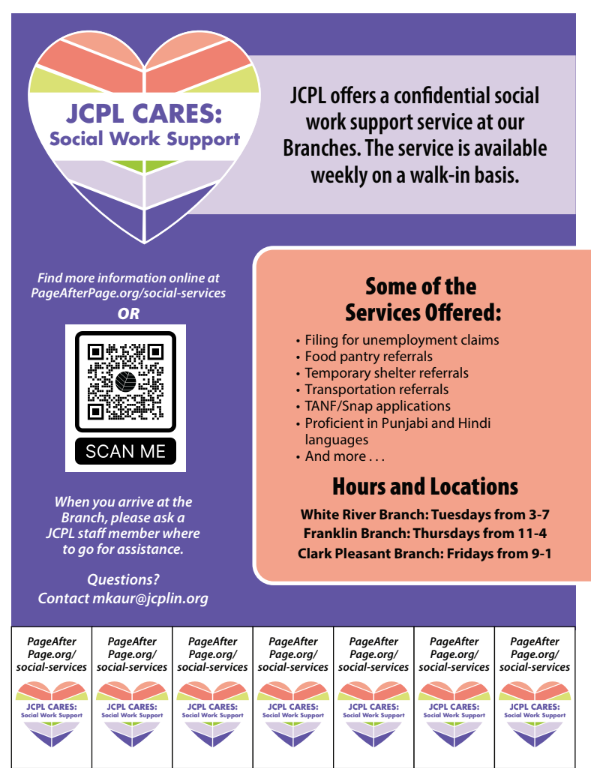 JCPL CARES:
Social Work Support

JCPL offers a confidential social work support service at our Branches. The service is available weekly on a walk-in basis.

Find more information online at PageAfterPage.org/social-services

OR

SCAN ME

When you arrive at the Branch, please ask a JCPL staff member where to go for assistance.

Questions?
Contact mkaur@jcplin.org

Some of the Services Offered:

• Filing for unemployment claims
• Food pantry referrals
• Temporary shelter referrals
• Transportation referrals
• TANF/Snap applications
• Proficient in Punjabi and Hindi languages
• And more . . .

Hours and Locations

White River Branch: Tuesdays from 3-7
Franklin Branch: Thursdays from 11-4
Clark Pleasant Branch: Fridays from 9-1

PageAfter Page.org/ social-services
JCPL CARES:
Social Work Support

PageAfter Page.org/ social-services
JCPL CARES:
Social Work Support

PageAfter Page.org/ social-services
JCPL CARES:
Social Work Support

PageAfter Page.org/ social-services
JCPL CARES:
Social Work Support

PageAfter Page.org/ social-services
JCPL CARES:
Social Work Support

PageAfter Page.org/ social-services
JCPL CARES:
Social Work Support

PageAfter Page.org/ social-services
JCPL CARES:
Social Work Support